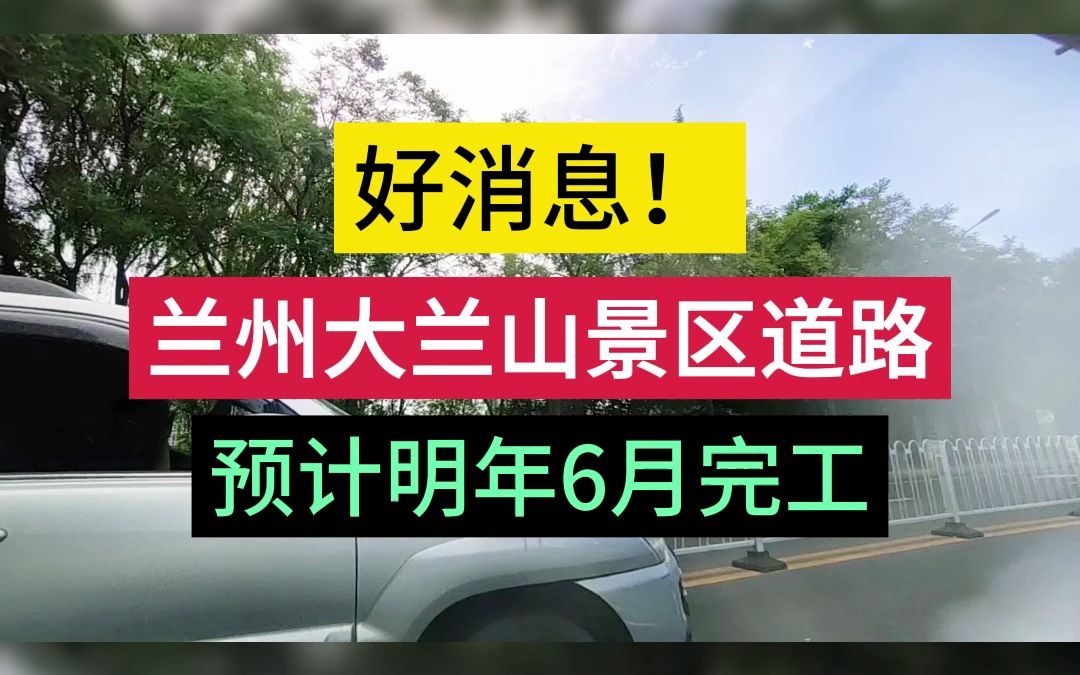 好消息！

兰州大兰山景区道路

预计明年6月完工